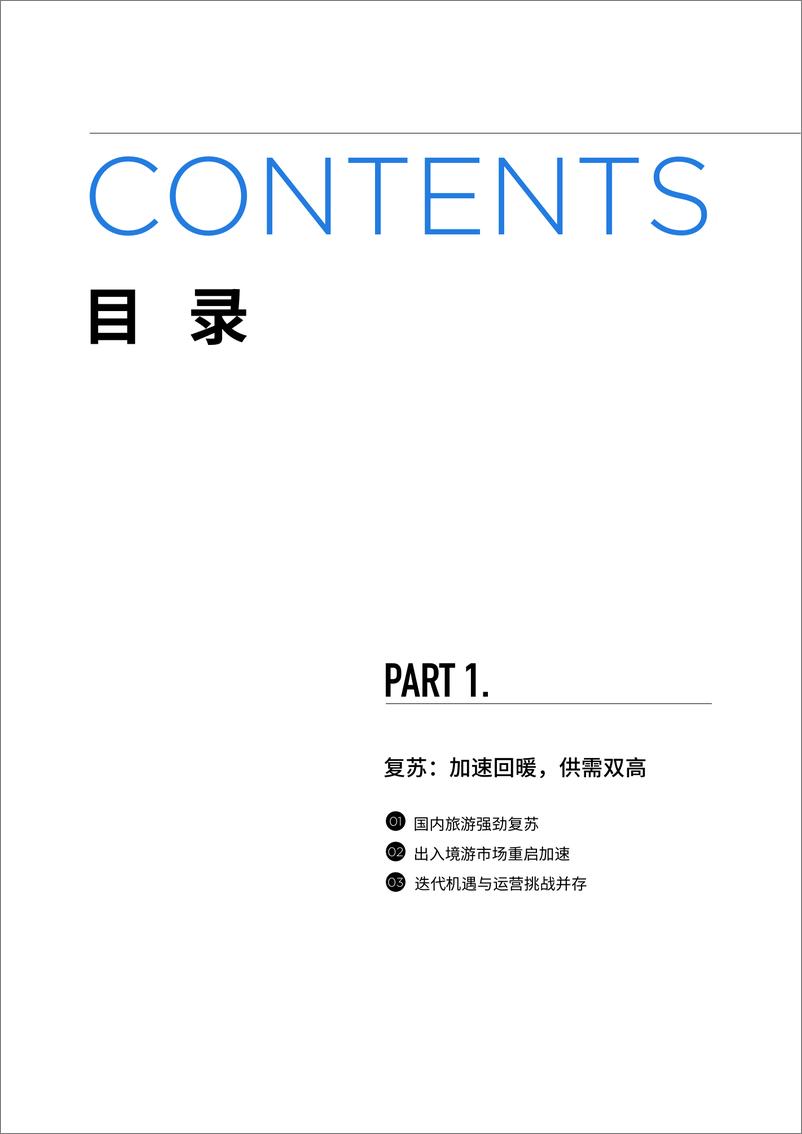 CONTENTS

目 录

PART 1.

复苏：加速回暖，供需双高

01 国内旅游强劲复苏

02 出入境游市场重启加速

03 迭代机遇与运营挑战并存